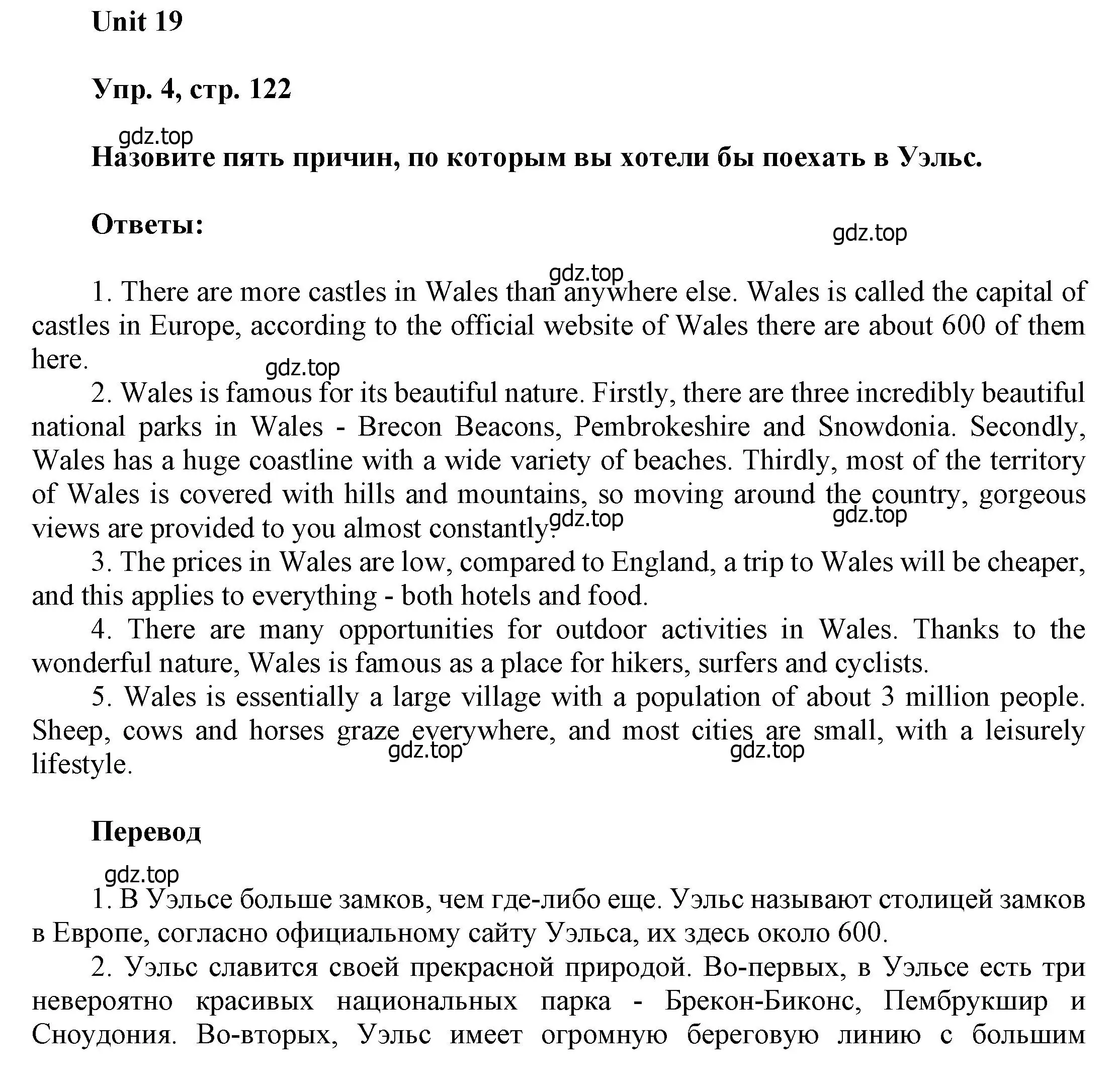 Unit 19

Упр. 4, стр. 122

gdz.top

Назовите пять причин, по которым вы хотели бы поехать в Уэльс.

Ответы:

gdz.top

gdz.top

1. There are more castles in Wales than anywhere else. Wales is called the capital of castles in Europe, according to the official website of Wales there are about 600 of them here.

gdz.top

2. Wales is famous for its beautiful nature. Firstly, there are three incredibly beautiful national parks in Wales - Brecon Beacons, Pembrokeshire and Snowdonia. Secondly, Wales has a huge coastline with a wide variety of beaches. Thirdly, most of the territory of Wales is covered with hills and mountains, so moving around the country, gorgeous views are provided to you almost constantly.

gdz.top gdz.top

3. The prices in Wales are low, compared to England, a trip to Wales will be cheaper, and this applies to everything - both hotels and food.

4. There are many opportunities for outdoor activities in Wales. Thanks to the wonderful nature, Wales is famous as a place for hikers, surfers and cyclists.

5. Wales is essentially a large village with a population of about 3 million people. Sheep, cows and horses graze everywhere, and most cities are small, with a leisurely lifestyle.

gdz.top gdz.top

Перевод

gdz.top

1. В Уэльсе больше замков, чем где-либо еще. Уэльс называют столицей замков в Европе, согласно официальному сайту Уэльса, их здесь около 600.

2. Уэльс славится своей прекрасной природой. Во-первых, в Уэльсе есть три невероятно красивых национальных парка - Брекон-Биконс, Пембрукшир и Сноудония. Во-вторых, Уэльс имеет огромную береговую линию с большим